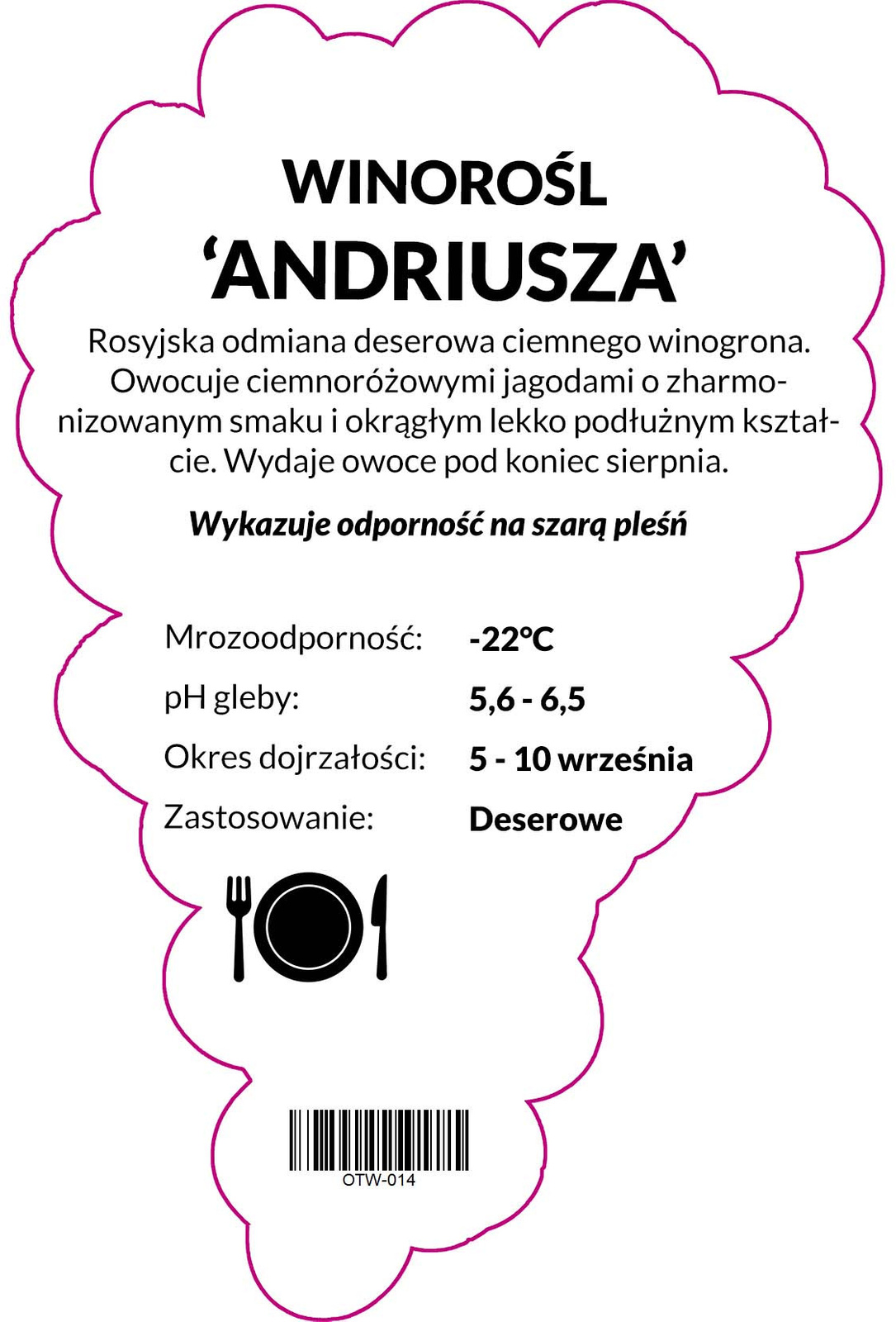 WINOROŚL
'ANDRIUSZA'

Rosyjska odmiana deserowa ciemnego winogrona. Owocuje ciemnoróżowymi jagodami o zharmonizowanym smaku i okrągłym lekko podłużnym kształcie. Wydaje owoce pod koniec sierpnia.

Wykazuje odporność na szarą pleśń

Mrozoodporność: -22°C
pH gleby: 5,6 - 6,5
Okres dojrzałości: 5 - 10 września
Zastosowanie: Deserowe

OTW-014